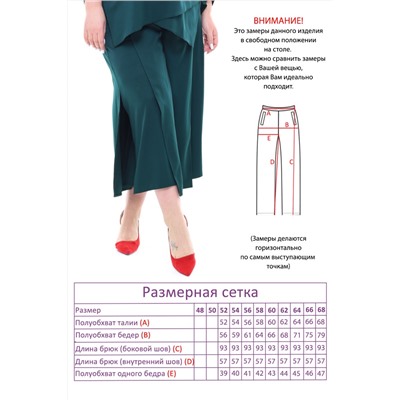 ВНИМАНИЕ!
Это замеры данного изделия в свободном положении на столе.
Здесь можно сравнить замеры с Вашей вещью, которая Вам идеально подходит.

A
B
E
D
C

(Замеры делаются горизонтально по самым выступающим точкам)

Размерная сетка

| Размер | 48 | 50 | 52 | 54 | 56 | 58 | 60 | 62 | 64 | 66 | 68 |
|---|---|---|---|---|---|---|---|---|---|---|---|
| Полуобхват талии (A) | | | 52 | 54 | 56 | 58 | 60 | 62 | 64 | 66 | 68 |
| Полуобхват бедер (B) | | | 56 | 59 | 61 | 64 | 66 | 68 | 71 | 75 | 79 |
| Длина брюк (боковой шов) (C) | | | 93 | 93 | 93 | 93 | 93 | 93 | 93 | 93 | 93 |
| Длина брюк (внутренний шов) (D) | | | 57 | 57 | 57 | 57 | 57 | 57 | 57 | 57 | 57 |
| Полуобхват одного бедра (E) | | | 39 | 40 | 41 | 42 | 43 | 44 | 45 | 46 | 47 |